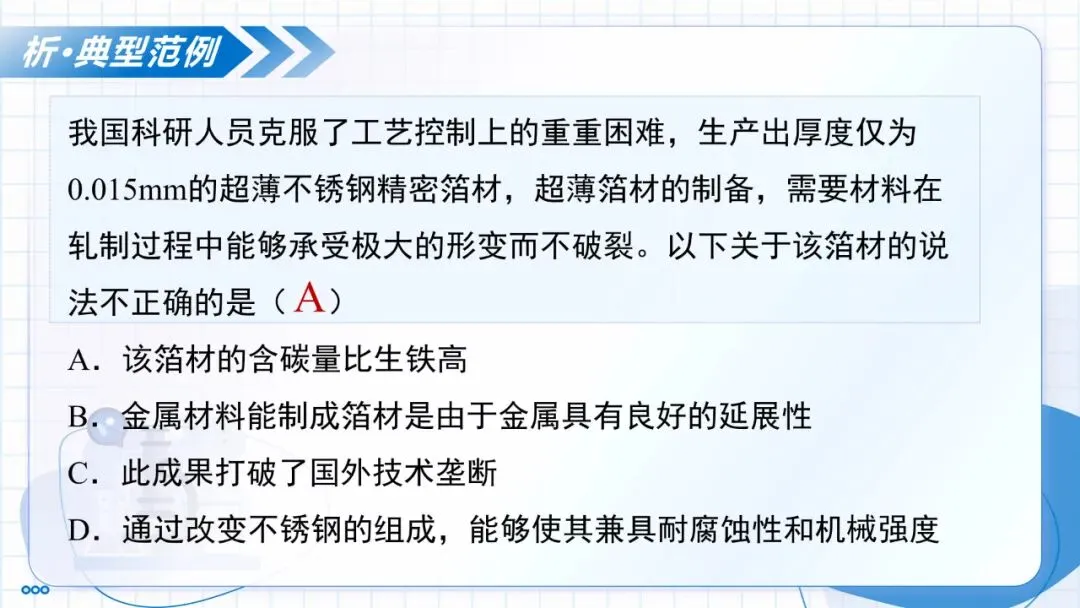 析·典型范例

我国科研人员克服了工艺控制上的重重困难，生产出厚度仅为0.015mm的超薄不锈钢精密箔材，超薄箔材的制备，需要材料在轧制过程中能够承受极大的形变而不破裂。以下关于该箔材的说法不正确的是（A）

A．该箔材的含碳量比生铁高

B．金属材料能制成箔材是由于金属具有良好的延展性

C．此成果打破了国外技术垄断

D．通过改变不锈钢的组成，能够使其兼具耐腐蚀性和机械强度